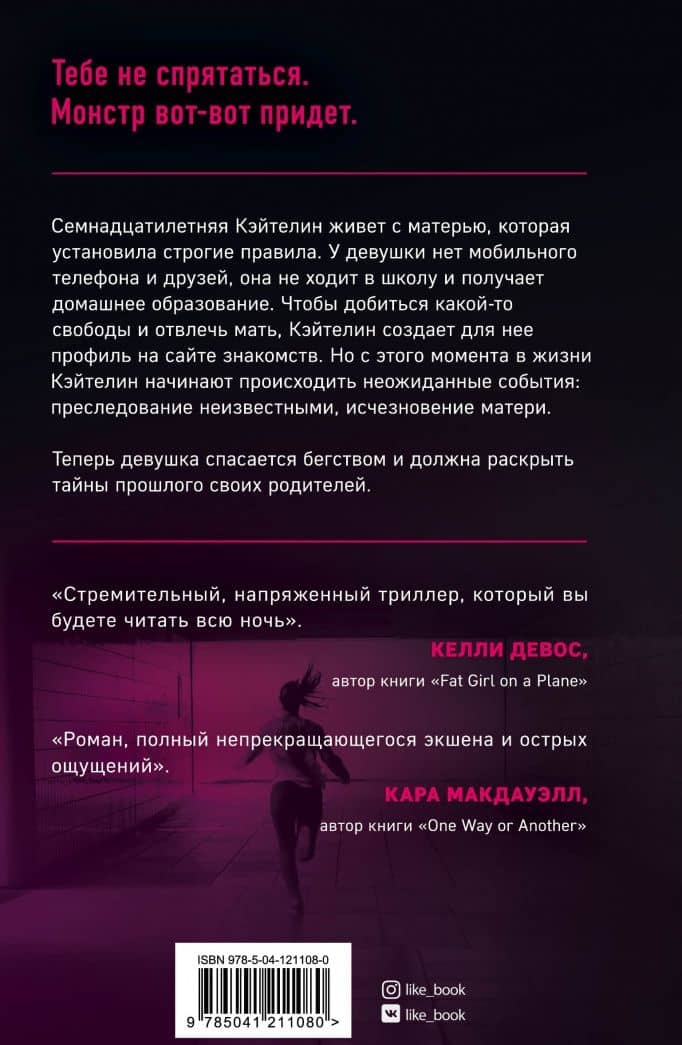 Тебе не спрятаться.
Монстр вот-вот придет.

Семнадцатилетняя Кэйтелин живет с матерью, которая установила строгие правила. У девушки нет мобильного телефона и друзей, она не ходит в школу и получает домашнее образование. Чтобы добиться какой-то свободы и отвлечь мать, Кэйтелин создает для нее профиль на сайте знакомств. Но с этого момента в жизни Кэйтелин начинают происходить неожиданные события: преследование неизвестными, исчезновение матери.

Теперь девушка спасается бегством и должна раскрыть тайны прошлого своих родителей.

«Стремительный, напряженный триллер, который вы будете читать всю ночь».

КЕЛЛИ ДЕВОС,
автор книги «Fat Girl on a Plane»

«Роман, полный непрекращающегося экшена и острых ощущений».

КАРА МАКДАУЭЛЛ,
автор книги «One Way or Another»

ISBN 978-5-04-121108-0
9 785041 211080 >

like_book
like_book